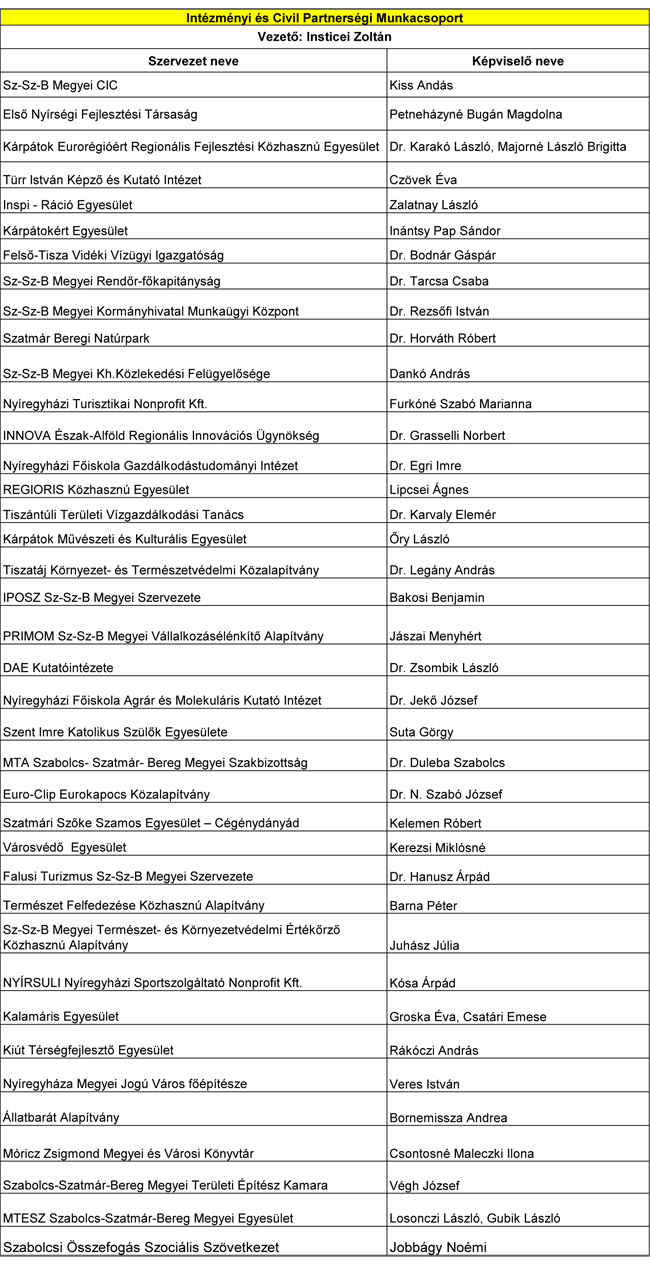 Intézményi és Civil Partnerségi Munkacsoport

Vezető: Insticei Zoltán

| Szervezet neve | Képviselő neve |
|---|---|
| Sz-Sz-B Megyei CIC | Kiss Andás |
| Első Nyírségi Fejlesztési Társaság | Petneházyné Bugán Magdolna |
| Kárpátok Eurorégióért Regionális Fejlesztési Közhasznú Egyesület | Dr. Karakó László, Majorné László Brigitta |
| Türr István Képző és Kutató Intézet | Czövek Éva |
| Inspi - Ráció Egyesület | Zalatnay László |
| Kárpátokért Egyesület | Inántsy Pap Sándor |
| Felső-Tisza Vidéki Vízügyi Igazgatóság | Dr. Bodnár Gáspár |
| Sz-Sz-B Megyei Rendőr-főkapitányság | Dr. Tarcsa Csaba |
| Sz-Sz-B Megyei Kormányhivatal Munkaügyi Központ | Dr. Rezsőfi István |
| Szatmár Beregi Natúrpark | Dr. Horváth Róbert |
| Sz-Sz-B Megyei Kh.Közlekedési Felügyelősége | Dankó András |
| Nyíregyházi Turisztikai Nonprofit Kft. | Furkóné Szabó Marianna |
| INNOVA Észak-Alföld Regionális Innovációs Ügynökség | Dr. Grasselli Norbert |
| Nyíregyházi Főiskola Gazdálkodástudományi Intézet | Dr. Egri Imre |
| REGIORIS Közhasznú Egyesület | Lipcsei Ágnes |
| Tiszántúli Területi Vízgazdálkodási Tanács | Dr. Karvaly Elemér |
| Kárpátok Művészeti és Kulturális Egyesület | Őry László |
| Tiszatáj Környezet- és Természetvédelmi Közalapítvány | Dr. Legány András |
| IPOSZ Sz-Sz-B Megyei Szervezete | Bakosi Benjamin |
| PRIMOM Sz-Sz-B Megyei Vállalkozásélénkítő Alapítvány | Jászai Menyhért |
| DAE Kutatóintézete | Dr. Zsombik László |
| Nyíregyházi Főiskola Agrár és Molekuláris Kutató Intézet | Dr. Jekő József |
| Szent Imre Katolikus Szülők Egyesülete | Suta Görgy |
| MTA Szabolcs- Szatmár- Bereg Megyei Szakbizottság | Dr. Duleba Szabolcs |
| Euro-Clip Eurokapocs Közalapítvány | Dr. N. Szabó József |
| Szatmári Szőke Szamos Egyesület – Cégénydányád | Kelemen Róbert |
| Városvédő Egyesület | Kerezsi Miklósné |
| Falusi Turizmus Sz-Sz-B Megyei Szervezete | Dr. Hanusz Árpád |
| Természet Felfedezése Közhasznú Alapítvány | Barna Péter |
| Sz-Sz-B Megyei Természet- és Környezetvédelmi Értékőrző Közhasznú Alapítvány | Juhász Júlia |
| NYÍRSULI Nyíregyházi Sportszolgáltató Nonprofit Kft. | Kósa Árpád |
| Kalamáris Egyesület | Groska Éva, Csatári Emese |
| Kiút Térségfejlesztő Egyesület | Rákóczi András |
| Nyíregyháza Megyei Jogú Város főépítésze | Veres István |
| Állatbarát Alapítvány | Bornemissza Andrea |
| Móricz Zsigmond Megyei és Városi Könyvtár | Csontosné Maleczki Ilona |
| Szabolcs-Szatmár-Bereg Megyei Területi Építész Kamara | Végh József |
| MTESZ Szabolcs-Szatmár-Bereg Megyei Egyesület | Losonczi László, Gubik László |
| Szabolcsi Összefogás Szociális Szövetkezet | Jobbágy Noémi |